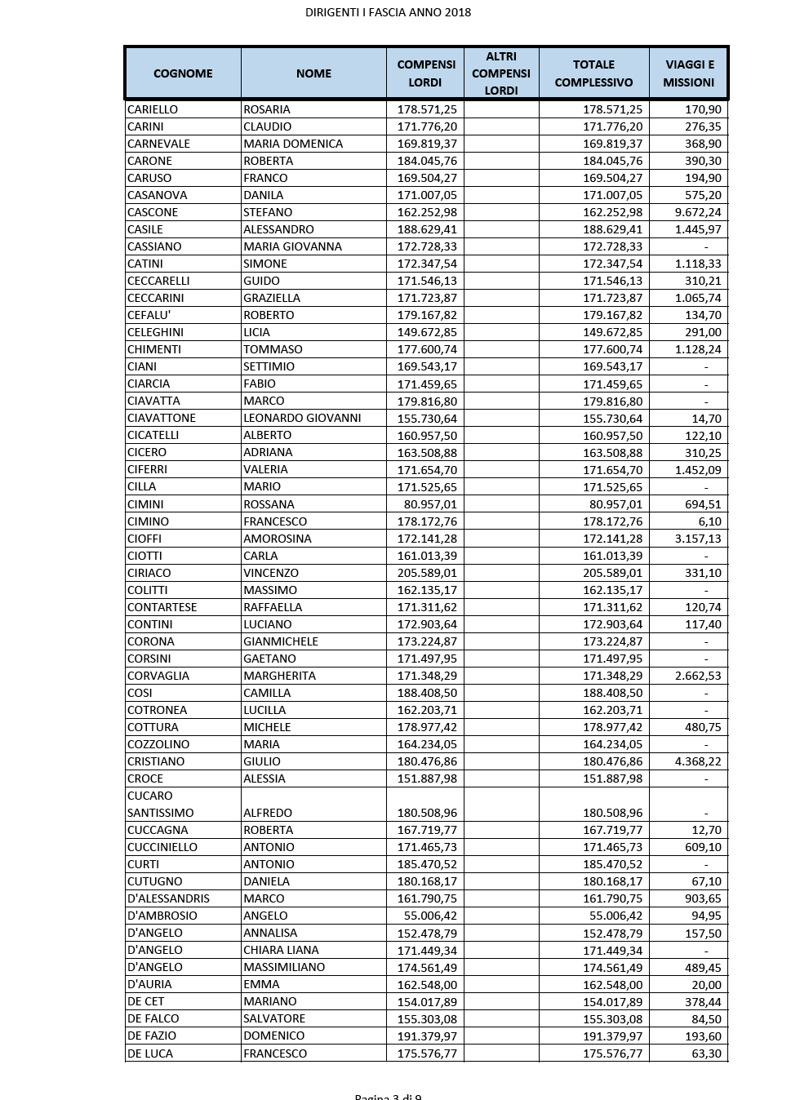 DIRIGENTI I FASCIA ANNO 2018

| COGNOME | NOME | COMPENSI LORDI | ALTRI COMPENSI LORDI | TOTALE COMPLESSIVO | VIAGGI E MISSIONI |
|---|---|---|---|---|---|
| CARIELLO | ROSARIA | 178.571,25 | | 178.571,25 | 170,90 |
| CARINI | CLAUDIO | 171.776,20 | | 171.776,20 | 276,35 |
| CARNEVALE | MARIA DOMENICA | 169.819,37 | | 169.819,37 | 368,90 |
| CARONE | ROBERTA | 184.045,76 | | 184.045,76 | 390,30 |
| CARUSO | FRANCO | 169.504,27 | | 169.504,27 | 194,90 |
| CASANOVA | DANILA | 171.007,05 | | 171.007,05 | 575,20 |
| CASCONE | STEFANO | 162.252,98 | | 162.252,98 | 9.672,24 |
| CASILE | ALESSANDRO | 188.629,41 | | 188.629,41 | 1.445,97 |
| CASSIANO | MARIA GIOVANNA | 172.728,33 | | 172.728,33 | - |
| CATINI | SIMONE | 172.347,54 | | 172.347,54 | 1.118,33 |
| CECCARELLI | GUIDO | 171.546,13 | | 171.546,13 | 310,21 |
| CECCARINI | GRAZIELLA | 171.723,87 | | 171.723,87 | 1.065,74 |
| CEFALU' | ROBERTO | 179.167,82 | | 179.167,82 | 134,70 |
| CELEGHINI | LICIA | 149.672,85 | | 149.672,85 | 291,00 |
| CHIMENTI | TOMMASO | 177.600,74 | | 177.600,74 | 1.128,24 |
| CIANI | SETTIMIO | 169.543,17 | | 169.543,17 | - |
| CIARCIA | FABIO | 171.459,65 | | 171.459,65 | - |
| CIAVATTA | MARCO | 179.816,80 | | 179.816,80 | - |
| CIAVATTONE | LEONARDO GIOVANNI | 155.730,64 | | 155.730,64 | 14,70 |
| CICATELLI | ALBERTO | 160.957,50 | | 160.957,50 | 122,10 |
| CICERO | ADRIANA | 163.508,88 | | 163.508,88 | 310,25 |
| CIFERRI | VALERIA | 171.654,70 | | 171.654,70 | 1.452,09 |
| CILLA | MARIO | 171.525,65 | | 171.525,65 | - |
| CIMINI | ROSSANA | 80.957,01 | | 80.957,01 | 694,51 |
| CIMINO | FRANCESCO | 178.172,76 | | 178.172,76 | 6,10 |
| CIOFFI | AMOROSINA | 172.141,28 | | 172.141,28 | 3.157,13 |
| CIOTTI | CARLA | 161.013,39 | | 161.013,39 | - |
| CIRIACO | VINCENZO | 205.589,01 | | 205.589,01 | 331,10 |
| COLITTI | MASSIMO | 162.135,17 | | 162.135,17 | - |
| CONTARTESE | RAFFAELLA | 171.311,62 | | 171.311,62 | 120,74 |
| CONTINI | LUCIANO | 172.903,64 | | 172.903,64 | 117,40 |
| CORONA | GIANMICHELE | 173.224,87 | | 173.224,87 | - |
| CORSINI | GAETANO | 171.497,95 | | 171.497,95 | - |
| CORVAGLIA | MARGHERITA | 171.348,29 | | 171.348,29 | 2.662,53 |
| COSI | CAMILLA | 188.408,50 | | 188.408,50 | - |
| COTRONEA | LUCILLA | 162.203,71 | | 162.203,71 | - |
| COTTURA | MICHELE | 178.977,42 | | 178.977,42 | 480,75 |
| COZZOLINO | MARIA | 164.234,05 | | 164.234,05 | - |
| CRISTIANO | GIULIO | 180.476,86 | | 180.476,86 | 4.368,22 |
| CROCE | ALESSIA | 151.887,98 | | 151.887,98 | - |
| CUCARO SANTISSIMO | ALFREDO | 180.508,96 | | 180.508,96 | - |
| CUCCAGNA | ROBERTA | 167.719,77 | | 167.719,77 | 12,70 |
| CUCCINIELLO | ANTONIO | 171.465,73 | | 171.465,73 | 609,10 |
| CURTI | ANTONIO | 185.470,52 | | 185.470,52 | - |
| CUTUGNO | DANIELA | 180.168,17 | | 180.168,17 | 67,10 |
| D'ALESSANDRIS | MARCO | 161.790,75 | | 161.790,75 | 903,65 |
| D'AMBROSIO | ANGELO | 55.006,42 | | 55.006,42 | 94,95 |
| D'ANGELO | ANNALISA | 152.478,79 | | 152.478,79 | 157,50 |
| D'ANGELO | CHIARA LIANA | 171.449,34 | | 171.449,34 | - |
| D'ANGELO | MASSIMILIANO | 174.561,49 | | 174.561,49 | 489,45 |
| D'AURIA | EMMA | 162.548,00 | | 162.548,00 | 20,00 |
| DE CET | MARIANO | 154.017,89 | | 154.017,89 | 378,44 |
| DE FALCO | SALVATORE | 155.303,08 | | 155.303,08 | 84,50 |
| DE FAZIO | DOMENICO | 191.379,97 | | 191.379,97 | 193,60 |
| DE LUCA | FRANCESCO | 175.576,77 | | 175.576,77 | 63,30 |

Pagina 3 di 9